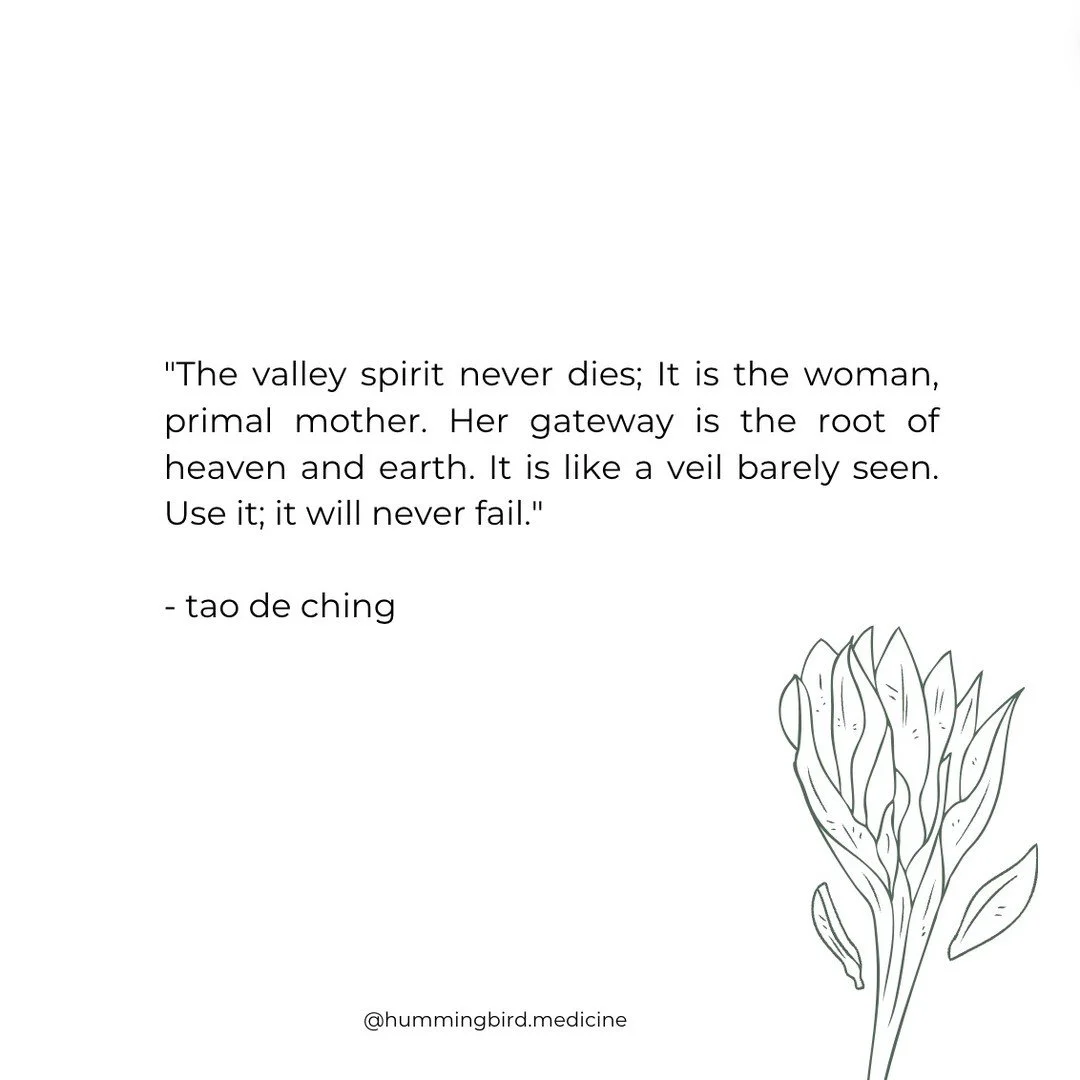 "The valley spirit never dies; It is the woman, primal mother. Her gateway is the root of heaven and earth. It is like a veil barely seen. Use it; it will never fail."

- tao de ching

@hummingbird.medicine